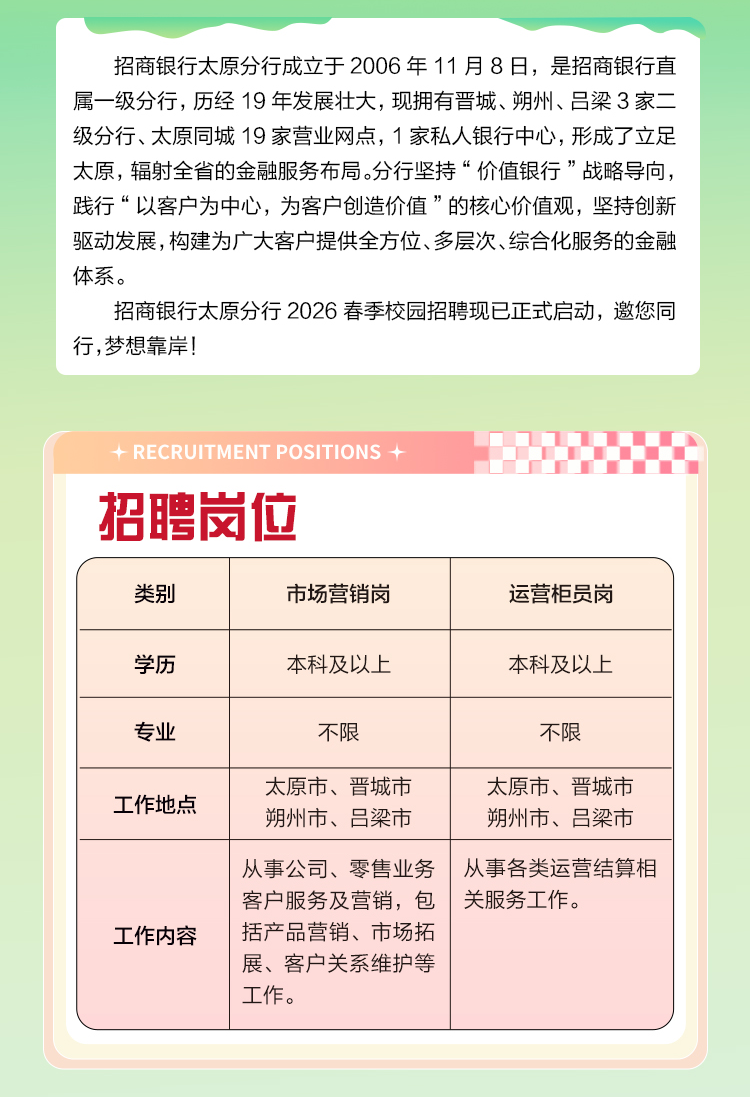 招商银行太原分行成立于 2006 年 11 月 8 日，是招商银行直属一级分行，历经 19 年发展壮大，现拥有晋城、朔州、吕梁 3 家二级分行、太原同城 19 家营业网点，1 家私人银行中心，形成了立足太原，辐射全省的金融服务布局。分行坚持“价值银行”战略导向，践行“以客户为中心，为客户创造价值”的核心价值观，坚持创新驱动发展，构建为广大客户提供全方位、多层次、综合化服务的金融体系。

招商银行太原分行 2026 春季校园招聘现已正式启动，邀您同行，梦想靠岸！

✦ RECRUITMENT POSITIONS ✦

招聘岗位

| 类别 | 市场营销岗 | 运营柜员岗 |
|---|---|---|
| 学历 | 本科及以上 | 本科及以上 |
| 专业 | 不限 | 不限 |
| 工作地点 | 太原市、晋城市 朔州市、吕梁市 | 太原市、晋城市 朔州市、吕梁市 |
| 工作内容 | 从事公司、零售业务客户服务及营销，包括产品营销、市场拓展、客户关系维护等工作。 | 从事各类运营结算相关服务工作。 |